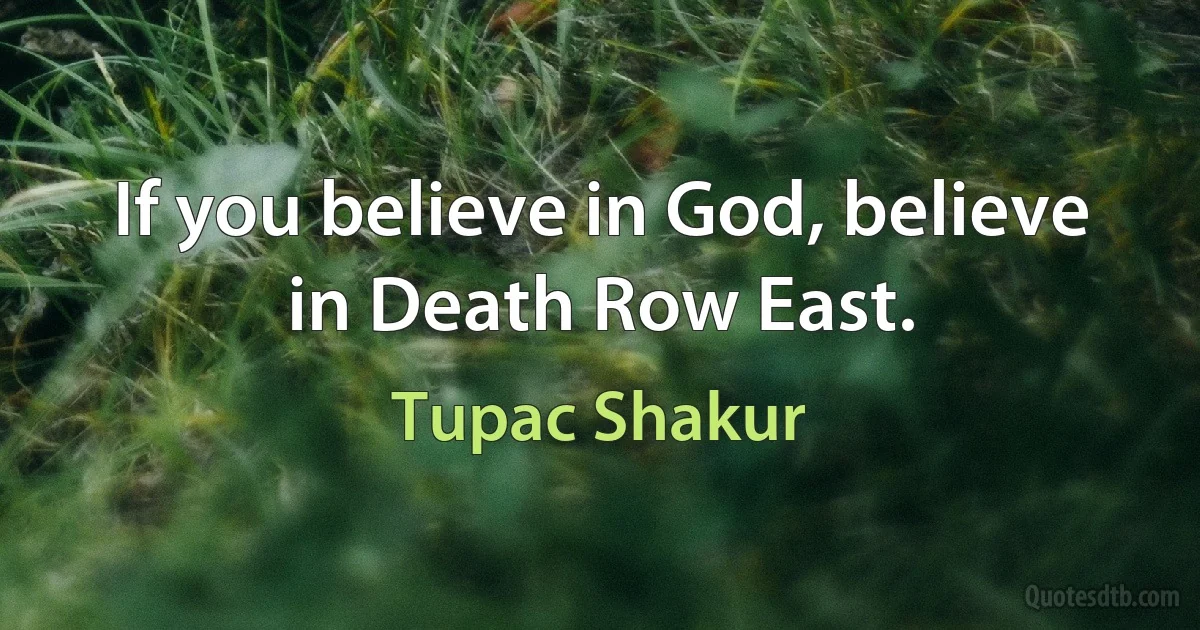 If you believe in God, believe in Death Row East.

Tupac Shakur

Quotesdtb.com